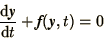 $\frac{dy}{dt} + f(y, t) = 0$